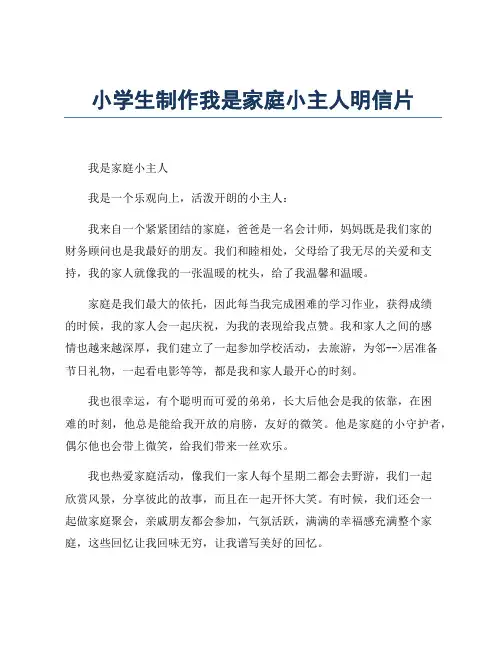 小学生制作我是家庭小主人明信片

我是家庭小主人

我是一个乐观向上，活泼开朗的小主人：

我来自一个紧紧团结的家庭，爸爸是一名会计师，妈妈既是我们家的财务顾问也是我最好的朋友。我们和睦相处，父母给了我无尽的关爱和支持，我的家人就像我的一张温暖的枕头，给了我温馨和温暖。

家庭是我们最大的依托，因此每当我完成困难的学习作业，获得成绩的时候，我的家人会一起庆祝，为我的表现给我点赞。我和家人之间的感情也越来越深厚，我们建立了一起参加学校活动，去旅游，为邻-->居准备节日礼物，一起看电影等等，都是我和家人最开心的时刻。

我也很幸运，有个聪明而可爱的弟弟，长大后他会是我的依靠，在困难的时刻，他总是能给我开放的肩膀，友好的微笑。他是家庭的小守护者，偶尔他也会带上微笑，给我们带来一丝欢乐。

我也热爱家庭活动，像我们一家人每个星期二都会去野游，我们一起欣赏风景，分享彼此的故事，而且在一起开怀大笑。有时候，我们还会一起做家庭聚会，亲戚朋友都会参加，气氛活跃，满满的幸福感充满整个家庭，这些回忆让我回味无穷，让我谱写美好的回忆。